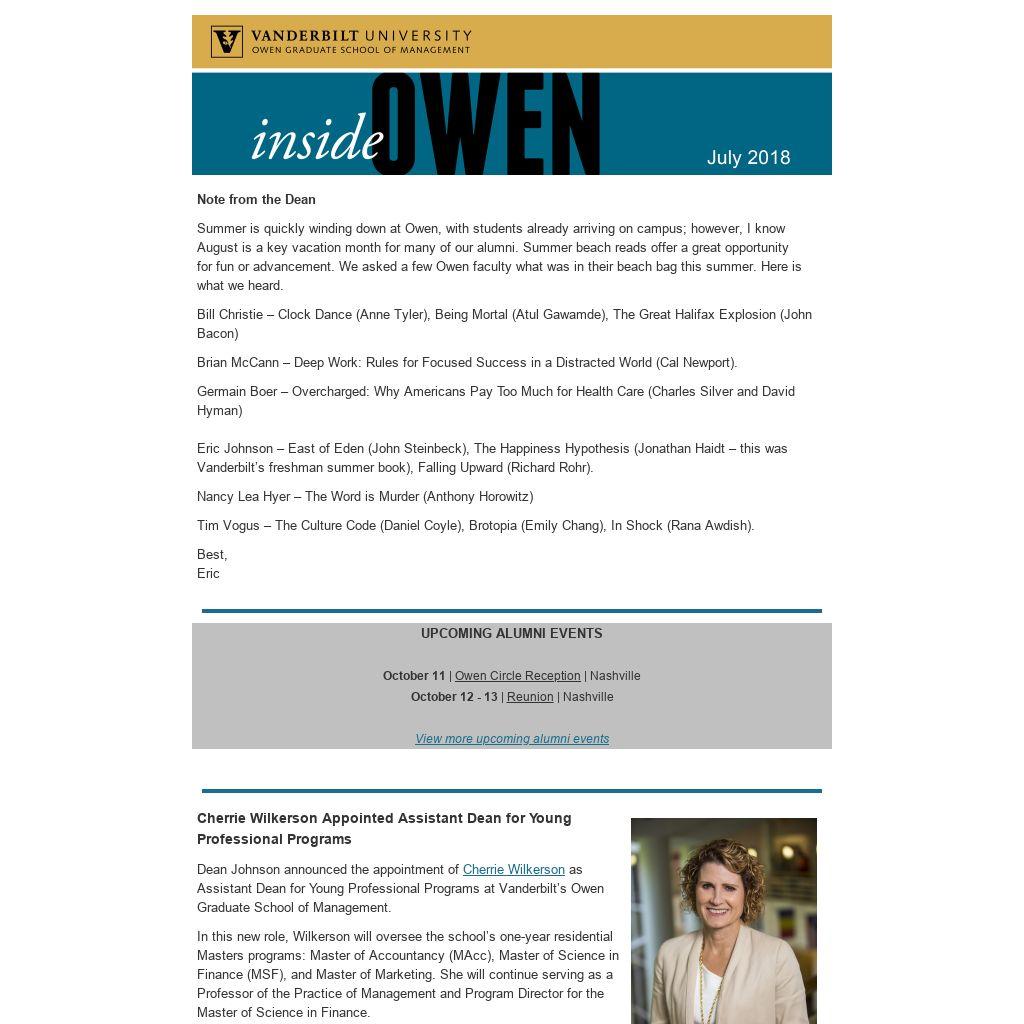 VANDERBILT UNIVERSITY
OWEN GRADUATE SCHOOL OF MANAGEMENT

inside OWEN

July 2018

Note from the Dean

Summer is quickly winding down at Owen, with students already arriving on campus; however, I know August is a key vacation month for many of our alumni. Summer beach reads offer a great opportunity for fun or advancement. We asked a few Owen faculty what was in their beach bag this summer. Here is what we heard.

Bill Christie – Clock Dance (Anne Tyler), Being Mortal (Atul Gawamde), The Great Halifax Explosion (John Bacon)

Brian McCann – Deep Work: Rules for Focused Success in a Distracted World (Cal Newport).

Germain Boer – Overcharged: Why Americans Pay Too Much for Health Care (Charles Silver and David Hyman)

Eric Johnson – East of Eden (John Steinbeck), The Happiness Hypothesis (Jonathan Haidt – this was Vanderbilt's freshman summer book), Falling Upward (Richard Rohr).

Nancy Lea Hyer – The Word is Murder (Anthony Horowitz)

Tim Vogus – The Culture Code (Daniel Coyle), Brotopia (Emily Chang), In Shock (Rana Awdish).

Best,
Eric

UPCOMING ALUMNI EVENTS

October 11 | Owen Circle Reception | Nashville
October 12 - 13 | Reunion | Nashville

View more upcoming alumni events

Cherrie Wilkerson Appointed Assistant Dean for Young Professional Programs

Dean Johnson announced the appointment of Cherrie Wilkerson as Assistant Dean for Young Professional Programs at Vanderbilt's Owen Graduate School of Management.

In this new role, Wilkerson will oversee the school's one-year residential Masters programs: Master of Accountancy (MAcc), Master of Science in Finance (MSF), and Master of Marketing. She will continue serving as a Professor of the Practice of Management and Program Director for the Master of Science in Finance.